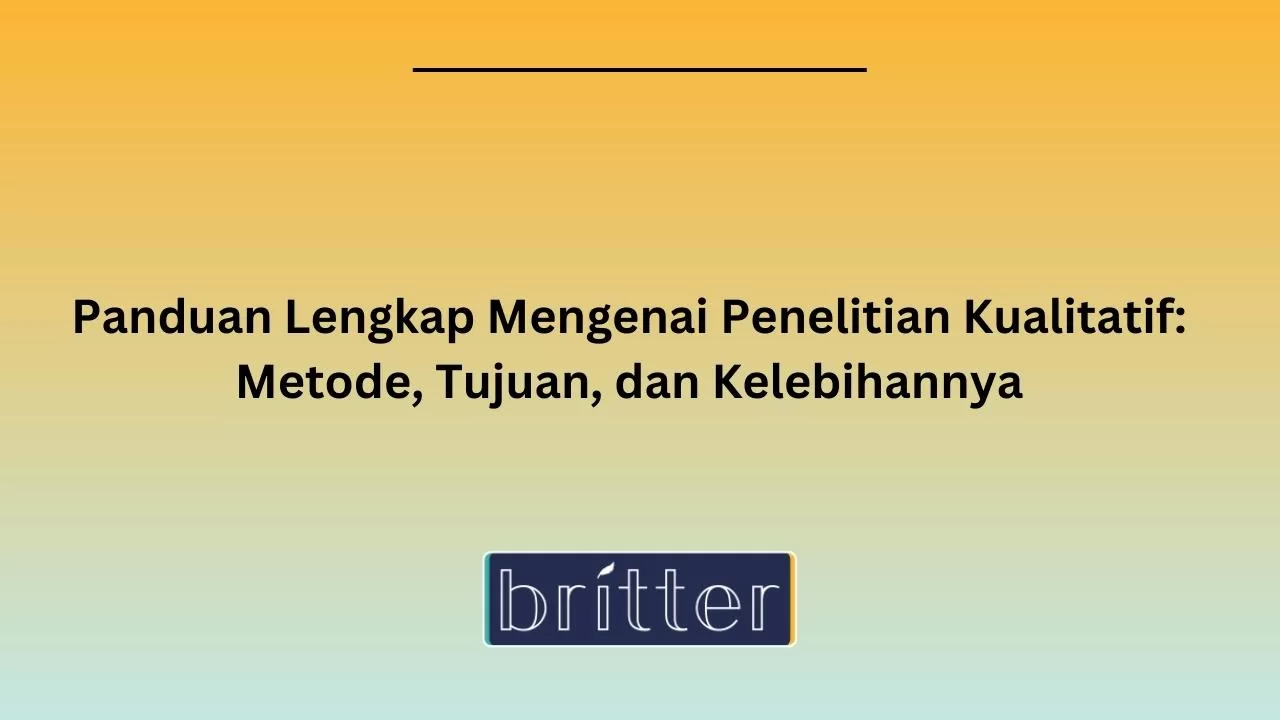 Panduan Lengkap Mengenai Penelitian Kualitatif: Metode, Tujuan, dan Kelebihannya

britter